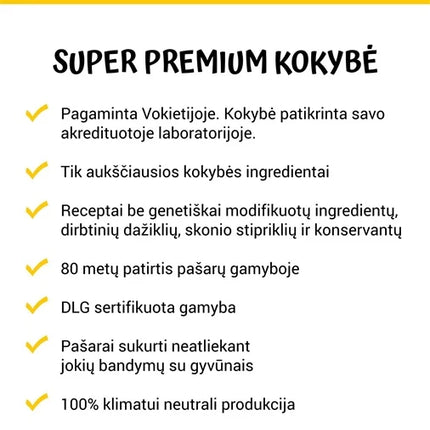 SUPER PREMIUM KOKYBĖ

Pagaminta Vokietijoje. Kokybė patikrinta savo akredituotoje laboratorijoje.

Tik aukščiausios kokybės ingredientai

Receptai be genetiškai modifikuotų ingredientų, dirbtinių dažiklių, skonio stipriklių ir konservantų

80 metų patirtis pašarų gamyboje

DLG sertifikuota gamyba

Pašarai sukurti neatliekant jokių bandymų su gyvūnais

100% klimatui neutrali produkcija